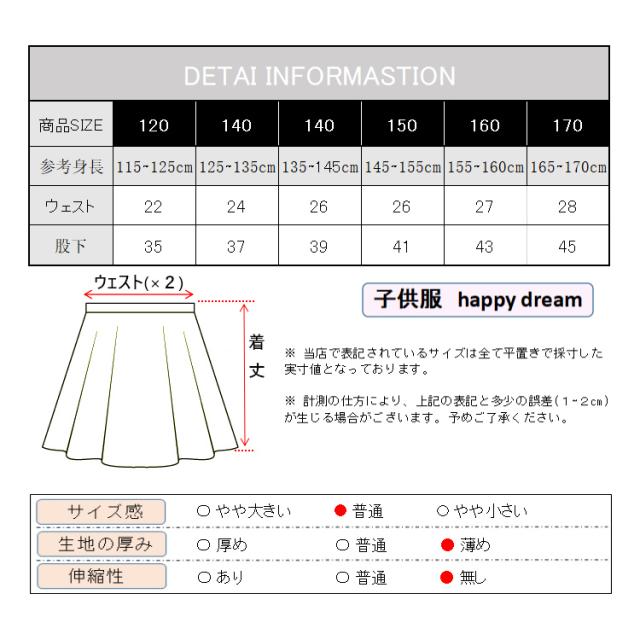 DETAI INFORMASTION

| 商品SIZE | 120 | 140 | 140 | 150 | 160 | 170 |
|---|---|---|---|---|---|---|
| 参考身長 | 115~125cm | 125~135cm | 135~145cm | 145~155cm | 155~160cm | 165~170cm |
| ウェスト | 22 | 24 | 26 | 26 | 27 | 28 |
| 股下 | 35 | 37 | 39 | 41 | 43 | 45 |

ウェスト(×2)

着丈

子供服 happy dream

※ 当店で表記されているサイズは全て平置きで採寸した実寸値となっております。

※ 計測の仕方により、上記の表記と多少の誤差（1-2cm）が生じる場合がございます。予めご了承ください。

| サイズ感 | ○ やや大きい | ● 普通 | ○ やや小さい |
|---|---|---|---|
| 生地の厚み | ○ 厚め | ○ 普通 | ● 薄め |
| 伸縮性 | ○ あり | ○ 普通 | ● 無し |